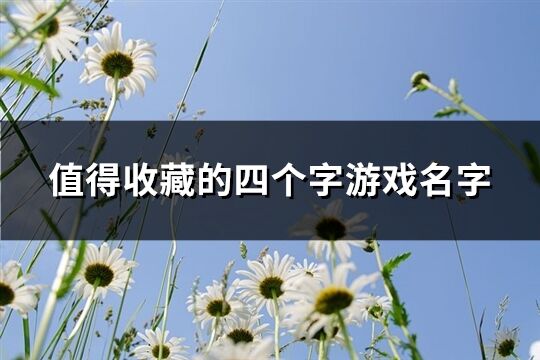 值得收藏的四个字游戏名字